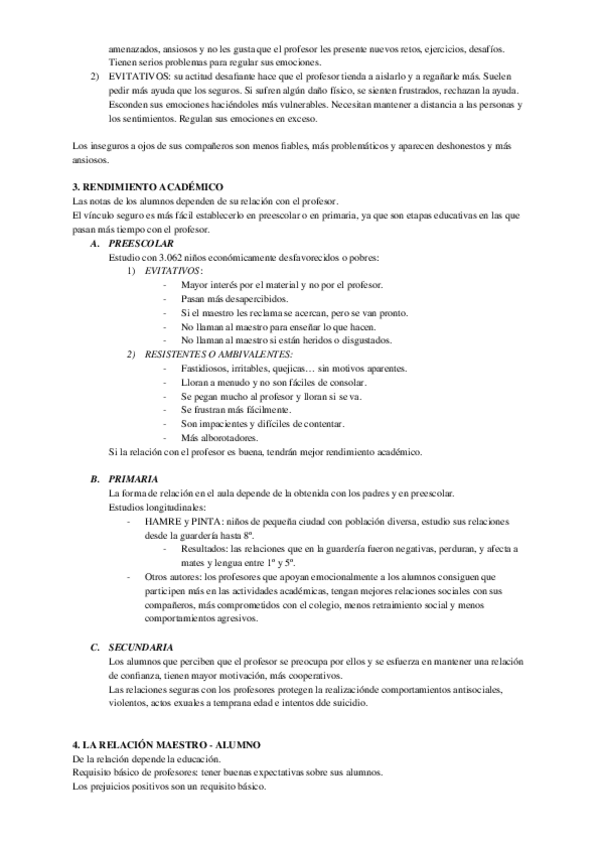 amenazados, ansiosos y no les gusta que el profesor les presente nuevos retos, ejercicios, desafíos. Tienen serios problemas para regular sus emociones.

2) EVITATIVOS: su actitud desafiante hace que el profesor tienda a aislarlo y a regañarle más. Suelen pedir más ayuda que los seguros. Si sufren algún daño físico, se sienten frustrados, rechazan la ayuda. Esconden sus emociones haciéndoles más vulnerables. Necesitan mantener a distancia a las personas y los sentimientos. Regulan sus emociones en exceso.

Los inseguros a ojos de sus compañeros son menos fiables, más problemáticos y aparecen deshonestos y más ansiosos.

3. RENDIMIENTO ACADÉMICO

Las notas de los alumnos dependen de su relación con el profesor.
El vínculo seguro es más fácil establecerlo en preescolar o en primaria, ya que son etapas educativas en las que pasan más tiempo con el profesor.

A. PREESCOLAR
Estudio con 3.062 niños económicamente desfavorecidos o pobres:
1) EVITATIVOS:
- Mayor interés por el material y no por el profesor.
- Pasan más desapercibidos.
- Si el maestro les reclama se acercan, pero se van pronto.
- No llaman al maestro para enseñar lo que hacen.
- No llaman al maestro si están heridos o disgustados.
2) RESISTENTES O AMBIVALENTES:
- Fastidiosos, irritables, quejicas… sin motivos aparentes.
- Lloran a menudo y no son fáciles de consolar.
- Se pegan mucho al profesor y lloran si se va.
- Se frustran más fácilmente.
- Son impacientes y difíciles de contentar.
- Más alborotadores.
Si la relación con el profesor es buena, tendrán mejor rendimiento académico.

B. PRIMARIA
La forma de relación en el aula depende de la obtenida con los padres y en preescolar.
Estudios longitudinales:
- HAMRE y PINTA: niños de pequeña ciudad con población diversa, estudio sus relaciones desde la guardería hasta 8º.
- Resultados: las relaciones que en la guardería fueron negativas, perduran, y afecta a mates y lengua entre 1º y 5º.
- Otros autores: los profesores que apoyan emocionalmente a los alumnos consiguen que participen más en las actividades académicas, tengan mejores relaciones sociales con sus compañeros, más comprometidos con el colegio, menos retraimiento social y menos comportamientos agresivos.

C. SECUNDARIA
Los alumnos que perciben que el profesor se preocupa por ellos y se esfuerza en mantener una relación de confianza, tienen mayor motivación, más cooperativos.
Las relaciones seguras con los profesores protegen la realizaciónde comportamientos antisociales, violentos, actos exuales a temprana edad e intentos dde suicidio.

4. LA RELACIÓN MAESTRO - ALUMNO

De la relación depende la educación.
Requisito básico de profesores: tener buenas expectativas sobre sus alumnos.
Los prejuicios positivos son un requisito básico.